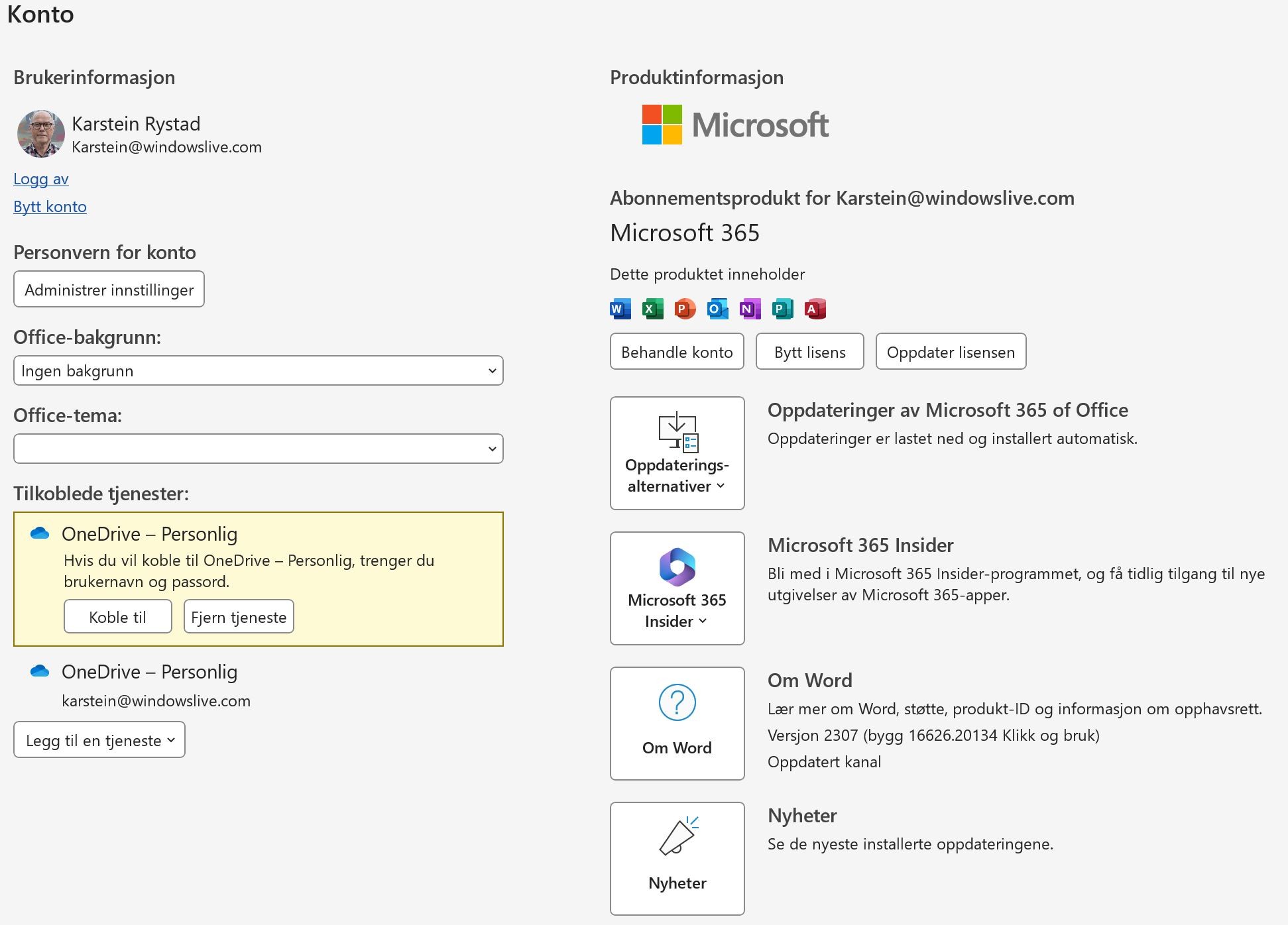 Konto

Brukerinformasjon

Karstein Rystad
Karstein@windowslive.com

Logg av

Bytt konto

Personvern for konto

Administrer innstillinger

Office-bakgrunn:

Ingen bakgrunn

Office-tema:

Tilkoblede tjenester:

OneDrive – Personlig

Hvis du vil koble til OneDrive – Personlig, trenger du brukernavn og passord.

Koble til

Fjern tjeneste

OneDrive – Personlig

karstein@windowslive.com

Legg til en tjeneste

Produktinformasjon

Microsoft

Abonnementsprodukt for Karstein@windowslive.com

Microsoft 365

Dette produktet inneholder

W X P O N P A

Behandle konto

Bytt lisens

Oppdater lisensen

Oppdaterings-alternativer

Oppdateringer av Microsoft 365 of Office

Oppdateringer er lastet ned og installert automatisk.

Microsoft 365 Insider

Microsoft 365 Insider

Bli med i Microsoft 365 Insider-programmet, og få tidlig tilgang til nye utgivelser av Microsoft 365-apper.

Om Word

Om Word

Lær mer om Word, støtte, produkt-ID og informasjon om opphavsrett.

Versjon 2307 (bygg 16626.20134 Klikk og bruk)

Oppdatert kanal

Nyheter

Nyheter

Se de nyeste installerte oppdateringene.